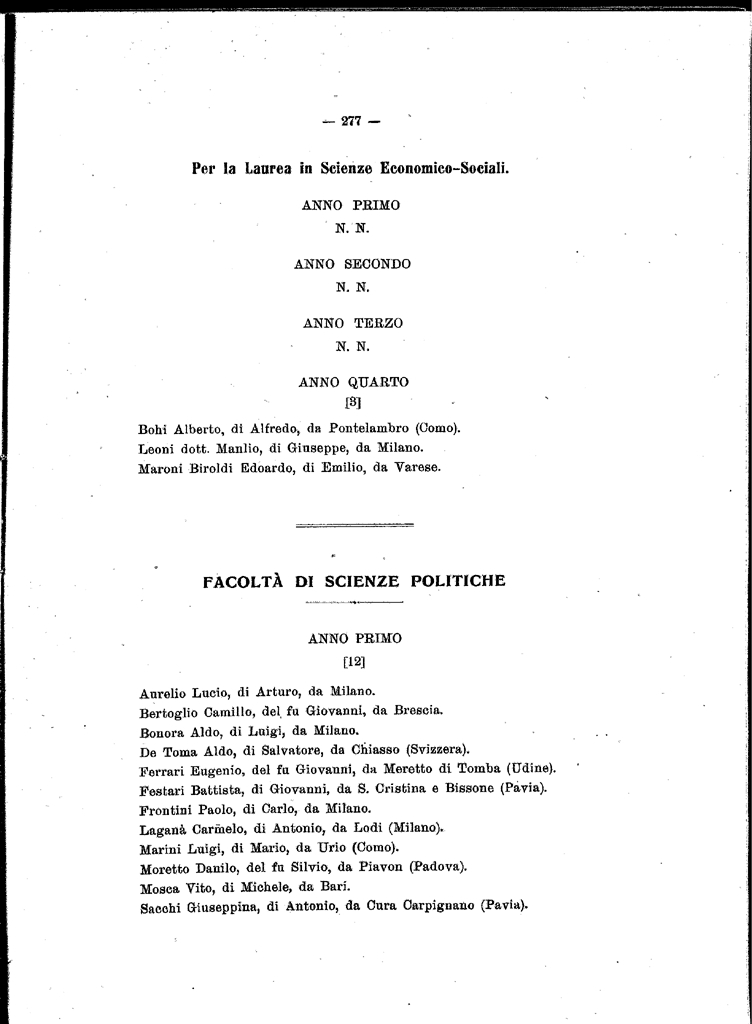 — 277 —

Per la Laurea in Scienze Economico-Sociali.

ANNO PRIMO
N. N.

ANNO SECONDO
N. N.

ANNO TERZO
N. N.

ANNO QUARTO
[3]

Bohi Alberto, di Alfredo, da Pontelambro (Como).
Leoni dott. Manlio, di Giuseppe, da Milano.
Maroni Biroldi Edoardo, di Emilio, da Varese.

FACOLTÀ DI SCIENZE POLITICHE

ANNO PRIMO
[12]

Aurelio Lucio, di Arturo, da Milano.
Bertoglio Camillo, del fu Giovanni, da Brescia.
Bonora Aldo, di Luigi, da Milano.
De Toma Aldo, di Salvatore, da Chiasso (Svizzera).
Ferrari Eugenio, del fu Giovanni, da Meretto di Tomba (Udine).
Festari Battista, di Giovanni, da S. Cristina e Bissone (Pavia).
Frontini Paolo, di Carlo, da Milano.
Laganà Carmelo, di Antonio, da Lodi (Milano).
Marini Luigi, di Mario, da Urio (Como).
Moretto Danilo, del fu Silvio, da Piavon (Padova).
Mosca Vito, di Michele, da Bari.
Sacchi Giuseppina, di Antonio, da Cura Carpignano (Pavia).